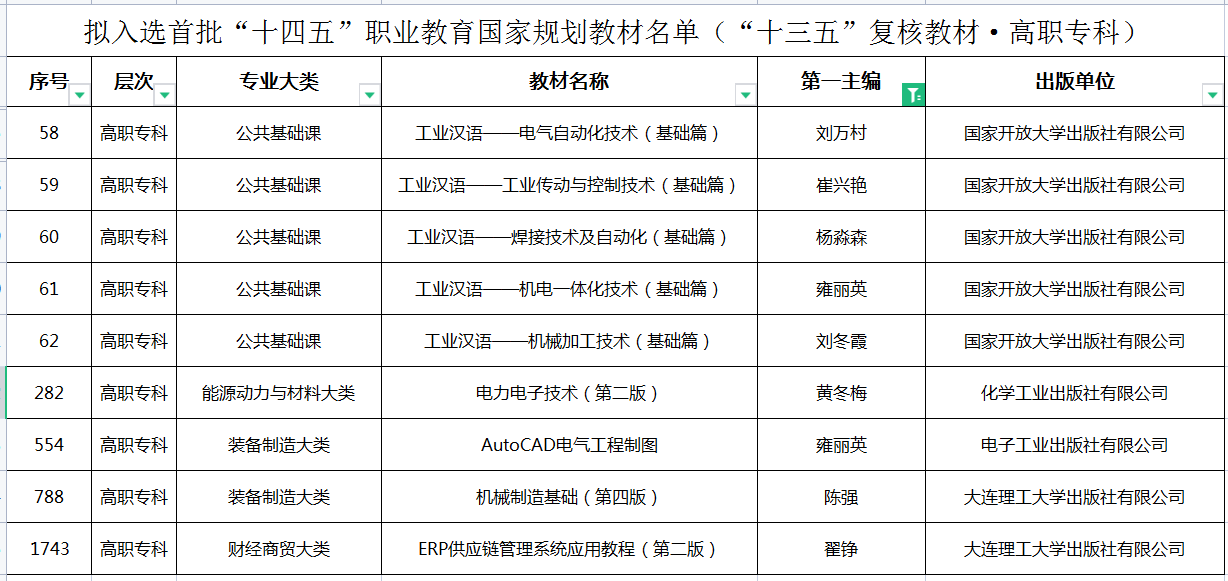 拟入选首批“十四五”职业教育国家规划教材名单（“十三五”复核教材·高职专科）

| 序号 | 层次 | 专业大类 | 教材名称 | 第一主编 | 出版单位 |
|---|---|---|---|---|---|
| 58 | 高职专科 | 公共基础课 | 工业汉语——电气自动化技术（基础篇） | 刘万村 | 国家开放大学出版社有限公司 |
| 59 | 高职专科 | 公共基础课 | 工业汉语——工业传动与控制技术（基础篇） | 崔兴艳 | 国家开放大学出版社有限公司 |
| 60 | 高职专科 | 公共基础课 | 工业汉语——焊接技术及自动化（基础篇） | 杨淼森 | 国家开放大学出版社有限公司 |
| 61 | 高职专科 | 公共基础课 | 工业汉语——机电一体化技术（基础篇） | 雍丽英 | 国家开放大学出版社有限公司 |
| 62 | 高职专科 | 公共基础课 | 工业汉语——机械加工技术（基础篇） | 刘冬霞 | 国家开放大学出版社有限公司 |
| 282 | 高职专科 | 能源动力与材料大类 | 电力电子技术（第二版） | 黄冬梅 | 化学工业出版社有限公司 |
| 554 | 高职专科 | 装备制造大类 | AutoCAD电气工程制图 | 雍丽英 | 电子工业出版社有限公司 |
| 788 | 高职专科 | 装备制造大类 | 机械制造基础（第四版） | 陈强 | 大连理工大学出版社有限公司 |
| 1743 | 高职专科 | 财经商贸大类 | ERP供应链管理系统应用教程（第二版） | 翟铮 | 大连理工大学出版社有限公司 |